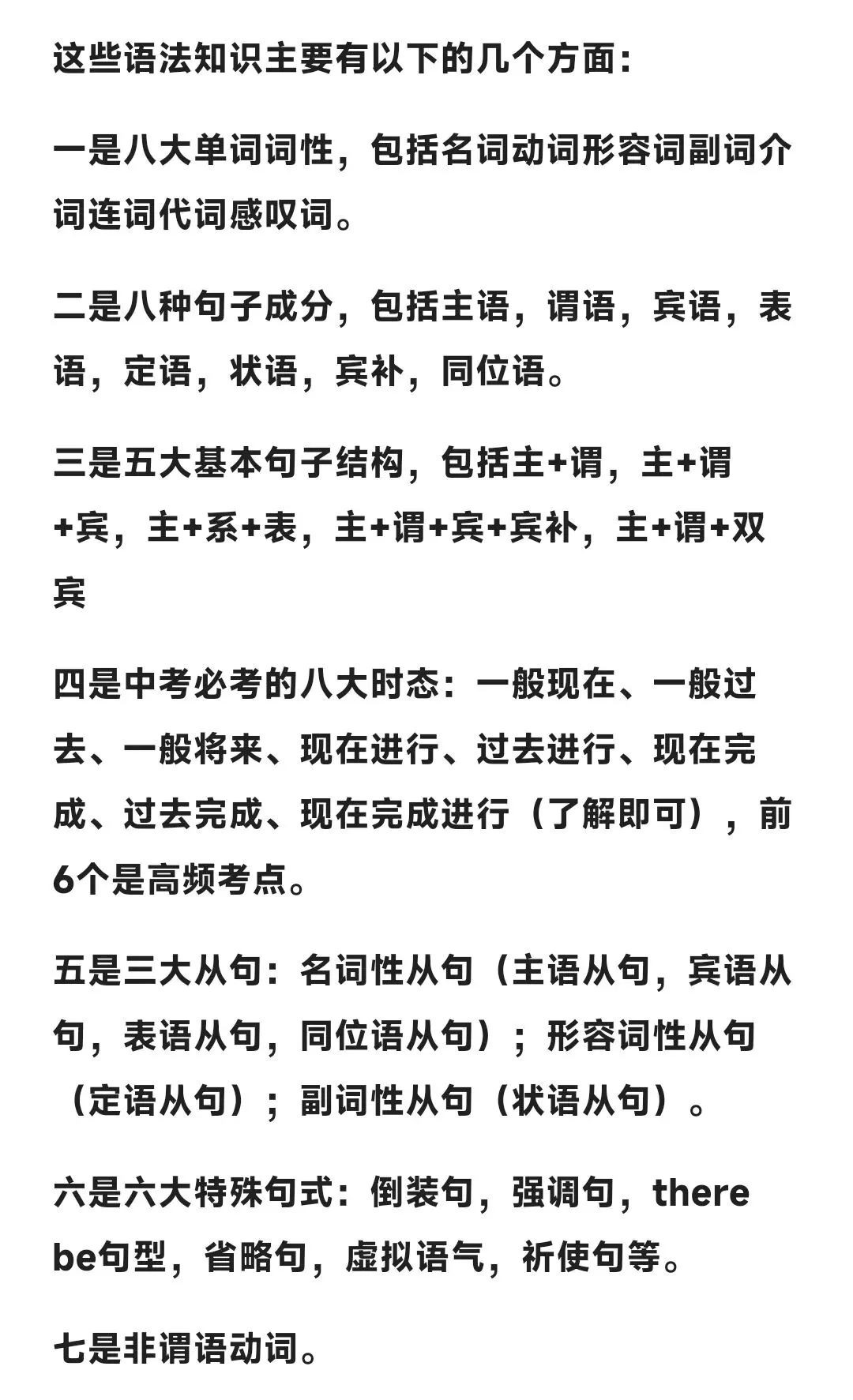 这些语法知识主要有以下的几个方面：

一是八大单词词性，包括名词动词形容词副词介词连词代词感叹词。

二是八种句子成分，包括主语，谓语，宾语，表语，定语，状语，宾补，同位语。

三是五大基本句子结构，包括主+谓，主+谓+宾，主+系+表，主+谓+宾+宾补，主+谓+双宾

四是中考必考的八大时态：一般现在、一般过去、一般将来、现在进行、过去进行、现在完成、过去完成、现在完成进行（了解即可），前6个是高频考点。

五是三大从句：名词性从句（主语从句，宾语从句，表语从句，同位语从句）；形容词性从句（定语从句）；副词性从句（状语从句）。

六是六大特殊句式：倒装句，强调句，there be句型，省略句，虚拟语气，祈使句等。

七是非谓语动词。